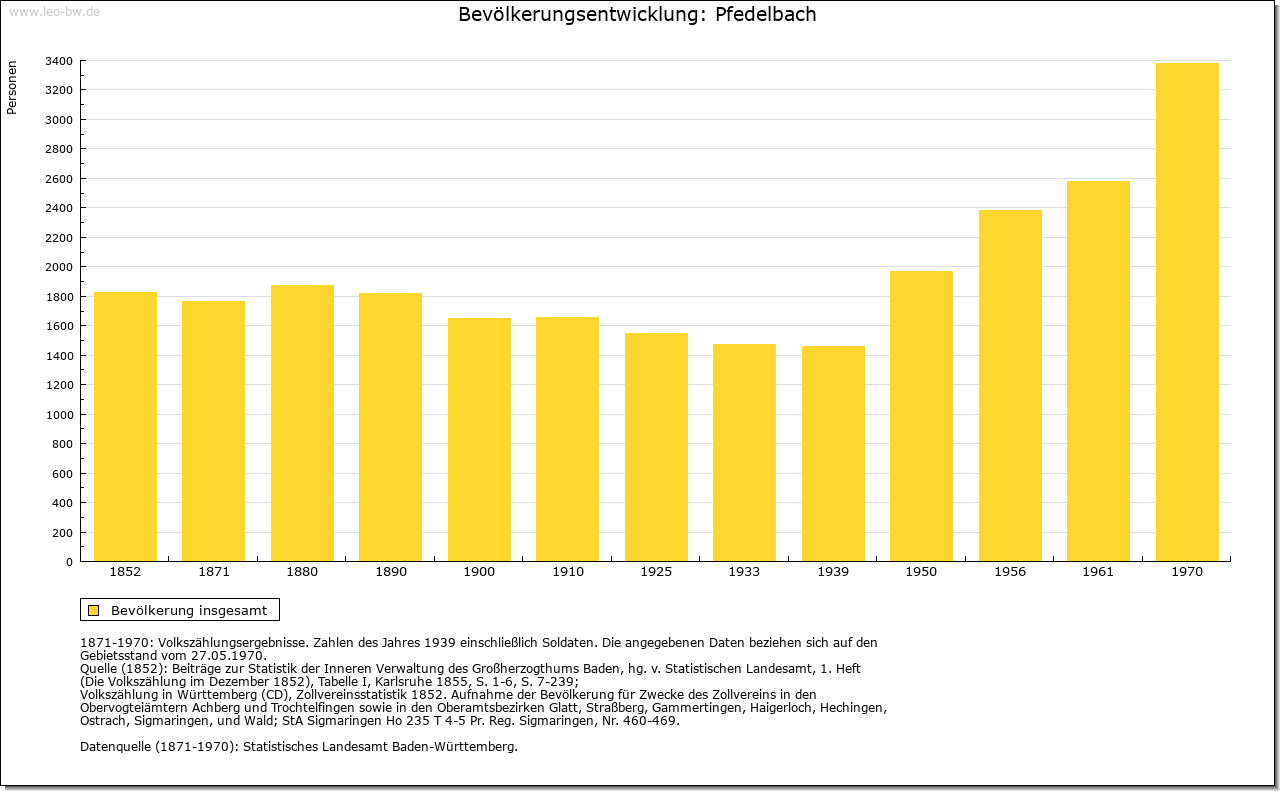 www.leo-bw.de

Bevölkerungsentwicklung: Pfedelbach

Personen

3400
3200
3000
2800
2600
2400
2200
2000
1800
1600
1400
1200
1000
800
600
400
200
0

1852 1871 1880 1890 1900 1910 1925 1933 1939 1950 1956 1961 1970

Bevölkerung insgesamt

1871-1970: Volkszählungsergebnisse. Zahlen des Jahres 1939 einschließlich Soldaten. Die angegebenen Daten beziehen sich auf den Gebietsstand vom 27.05.1970.
Quelle (1852): Beiträge zur Statistik der Inneren Verwaltung des Großherzogthums Baden, hg. v. Statistischen Landesamt, 1. Heft (Die Volkszählung im Dezember 1852), Tabelle I, Karlsruhe 1855, S. 1-6, S. 7-239;
Volkszählung in Württemberg (CD), Zollvereinsstatistik 1852. Aufnahme der Bevölkerung für Zwecke des Zollvereins in den Obervogteiämtern Achberg und Trochtelfingen sowie in den Oberamtsbezirken Glatt, Straßberg, Gammertingen, Haigerloch, Hechingen, Ostrach, Sigmaringen, und Wald; StA Sigmaringen Ho 235 T 4-5 Pr. Reg. Sigmaringen, Nr. 460-469.

Datenquelle (1871-1970): Statistisches Landesamt Baden-Württemberg.